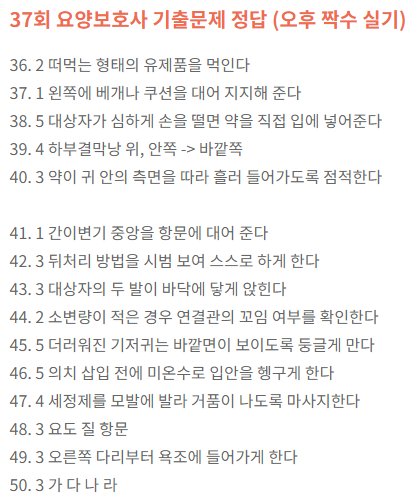 37회 요양보호사 기출문제 정답 (오후 짝수 실기)

36. 2 떠먹는 형태의 유제품을 먹인다
37. 1 왼쪽에 베개나 쿠션을 대어 지지해 준다
38. 5 대상자가 심하게 손을 떨면 약을 직접 입에 넣어준다
39. 4 하부결막낭 위, 안쪽 -> 바깥쪽
40. 3 약이 귀 안의 측면을 따라 흘러 들어가도록 점적한다

41. 1 간이변기 중앙을 항문에 대어 준다
42. 3 뒤처리 방법을 시범 보여 스스로 하게 한다
43. 3 대상자의 두 발이 바닥에 닿게 앉힌다
44. 2 소변량이 적은 경우 연결관의 꼬임 여부를 확인한다
45. 5 더러워진 기저귀는 바깥면이 보이도록 둥글게 만다
46. 5 의치 삽입 전에 미온수로 입안을 헹구게 한다
47. 4 세정제를 모발에 발라 거품이 나도록 마사지한다
48. 3 요도 질 항문
49. 3 오른쪽 다리부터 욕조에 들어가게 한다
50. 3 가 다 나 라